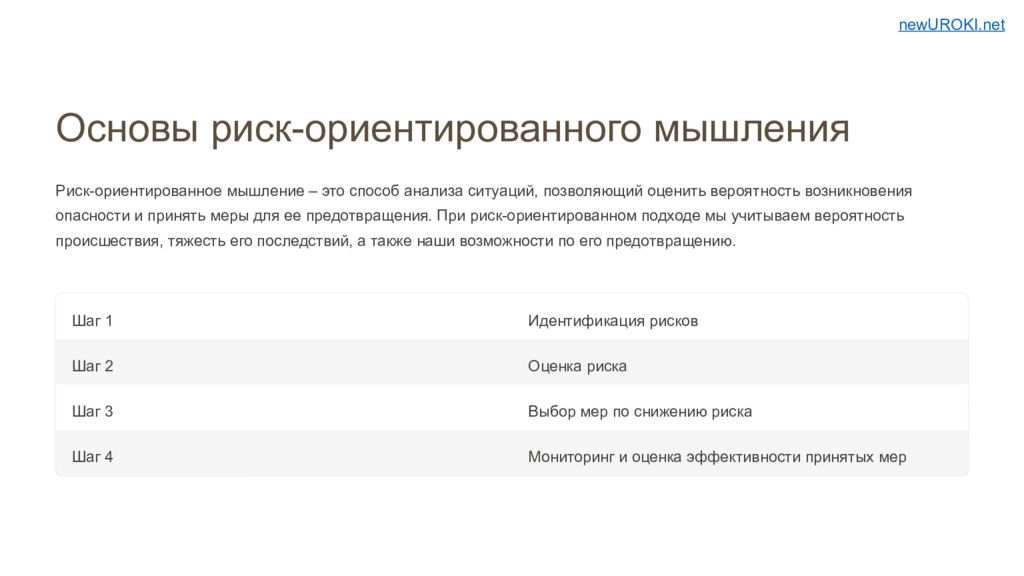 newUROKI.net

Основы риск-ориентированного мышления

Риск-ориентированное мышление – это способ анализа ситуаций, позволяющий оценить вероятность возникновения опасности и принять меры для ее предотвращения. При риск-ориентированном подходе мы учитываем вероятность происшествия, тяжесть его последствий, а также наши возможности по его предотвращению.

| Шаг 1 | Идентификация рисков |
|---|---|
| Шаг 2 | Оценка риска |
| Шаг 3 | Выбор мер по снижению риска |
| Шаг 4 | Мониторинг и оценка эффективности принятых мер |